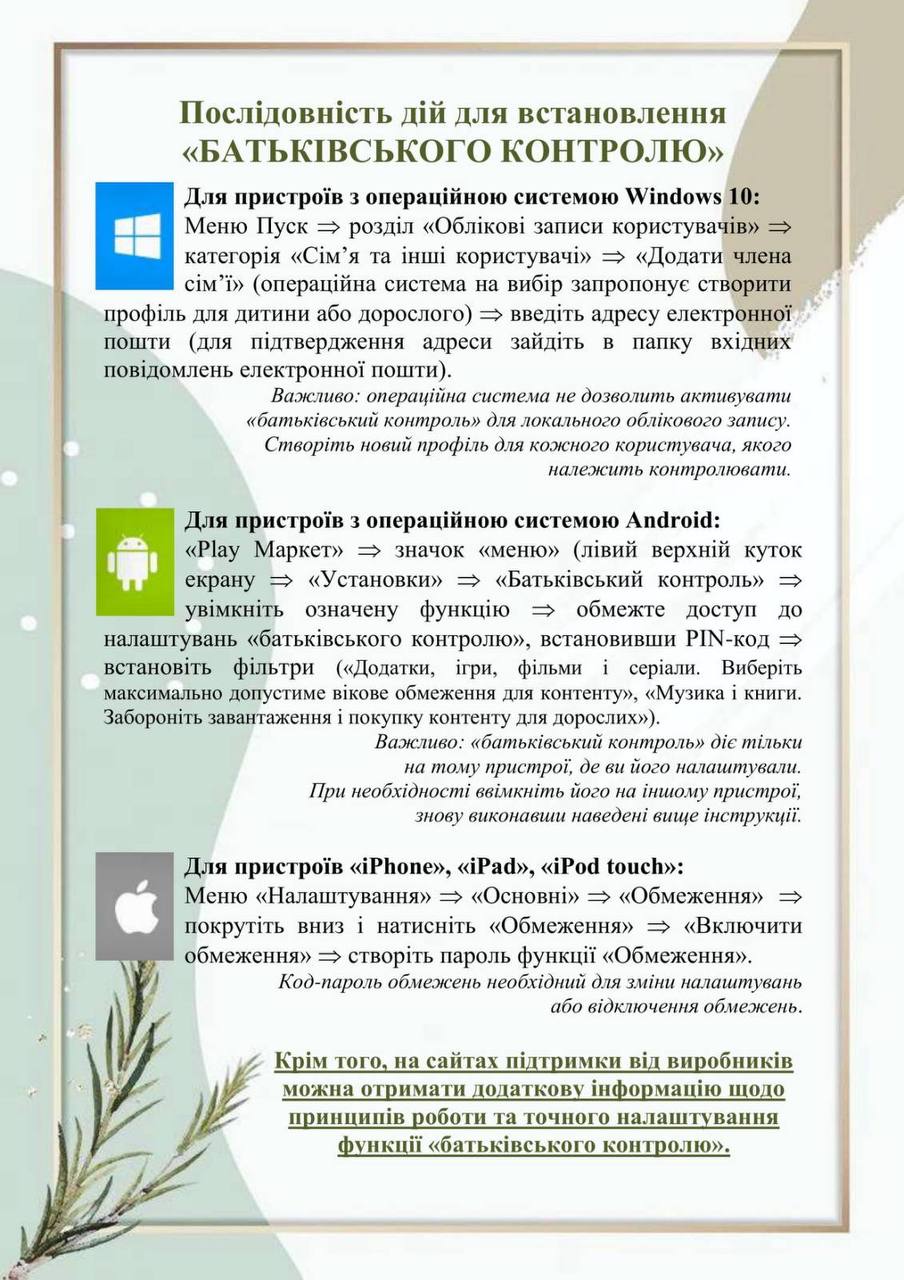 Послідовність дій для встановлення «БАТЬКІВСЬКОГО КОНТРОЛЮ»

Для пристроїв з операційною системою Windows 10:
Меню Пуск $\Rightarrow$ розділ «Облікові записи користувачів» $\Rightarrow$ категорія «Сім'я та інші користувачі» $\Rightarrow$ «Додати члена сім'ї» (операційна система на вибір запропонує створити профіль для дитини або дорослого) $\Rightarrow$ введіть адресу електронної пошти (для підтвердження адреси зайдіть в папку вхідних повідомлень електронної пошти).

Важливо: операційна система не дозволить активувати «батьківський контроль» для локального облікового запису. Створіть новий профіль для кожного користувача, якого належить контролювати.

Для пристроїв з операційною системою Android:
«Play Маркет» $\Rightarrow$ значок «меню» (лівий верхній куток екрану $\Rightarrow$ «Установки» $\Rightarrow$ «Батьківський контроль» $\Rightarrow$ увімкніть означену функцію $\Rightarrow$ обмежте доступ до налаштувань «батьківського контролю», встановивши PIN-код $\Rightarrow$ встановіть фільтри («Додатки, ігри, фільми і серіали. Виберіть максимально допустиме вікове обмеження для контенту», «Музика і книги. Забороніть завантаження і покупку контенту для дорослих»).

Важливо: «батьківський контроль» діє тільки на тому пристрої, де ви його налаштували. При необхідності ввімкніть його на іншому пристрої, знову виконавши наведені вище інструкції.

Для пристроїв «iPhone», «iPad», «iPod touch»:
Меню «Налаштування» $\Rightarrow$ «Основні» $\Rightarrow$ «Обмеження» $\Rightarrow$ покрутіть вниз і натисніть «Обмеження» $\Rightarrow$ «Включити обмеження» $\Rightarrow$ створіть пароль функції «Обмеження».

Код-пароль обмежень необхідний для зміни налаштувань або відключення обмежень.

Крім того, на сайтах підтримки від виробників можна отримати додаткову інформацію щодо принципів роботи та точного налаштування функції «батьківського контролю».